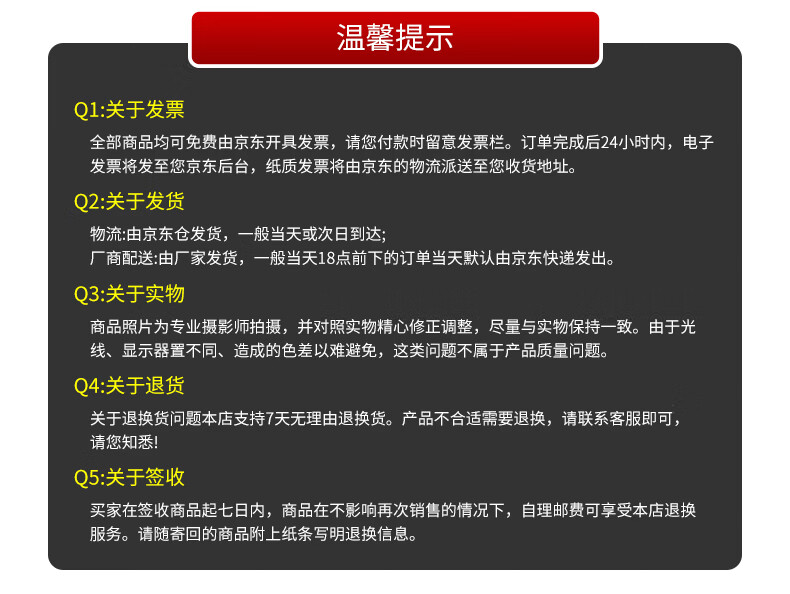 温馨提示

Q1:关于发票

全部商品均可免费由京东开具发票，请您付款时留意发票栏。订单完成后24小时内，电子发票将发至您京东后台，纸质发票将由京东的物流派送至您收货地址。

Q2:关于发货

物流:由京东仓发货，一般当天或次日到达;
厂商配送:由厂家发货，一般当天18点前下的订单当天默认由京东快递发出。

Q3:关于实物

商品照片为专业摄影师拍摄，并对照实物精心修正调整，尽量与实物保持一致。由于光线、显示器置不同、造成的色差以难避免，这类问题不属于产品质量问题。

Q4:关于退货

关于退换货问题本店支持7天无理由退换货。产品不合适需要退换，请联系客服即可，请您知悉!

Q5:关于签收

买家在签收商品起七日内，商品在不影响再次销售的情况下，自理邮费可享受本店退换服务。请随寄回的商品附上纸条写明退换信息。